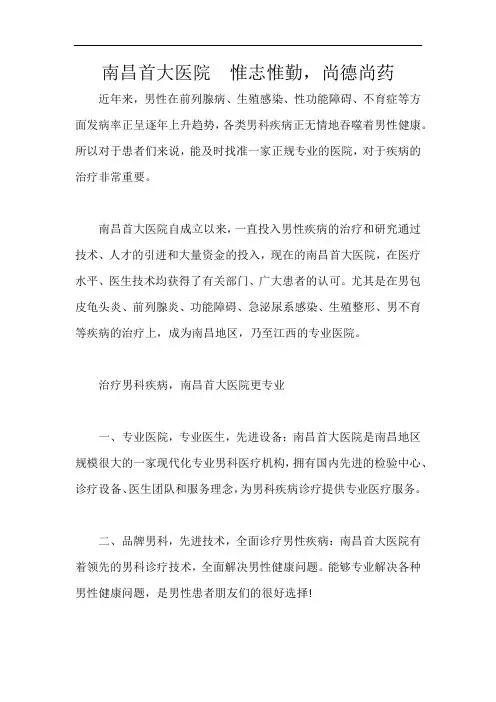 南昌首大医院　惟志惟勤，尚德尚药

近年来，男性在前列腺病、生殖感染、性功能障碍、不育症等方面发病率正呈逐年上升趋势，各类男科疾病正无情地吞噬着男性健康。所以对于患者们来说，能及时找准一家正规专业的医院，对于疾病的治疗非常重要。

南昌首大医院自成立以来，一直投入男性疾病的治疗和研究通过技术、人才的引进和大量资金的投入，现在的南昌首大医院，在医疗水平、医生技术均获得了有关部门、广大患者的认可。尤其是在男包皮龟头炎、前列腺炎、功能障碍、急泌尿系感染、生殖整形、男不育等疾病的治疗上，成为南昌地区，乃至江西的专业医院。

治疗男科疾病，南昌首大医院更专业

一、专业医院，专业医生，先进设备：南昌首大医院是南昌地区规模很大的一家现代化专业男科医疗机构，拥有国内先进的检验中心、诊疗设备、医生团队和服务理念，为男科疾病诊疗提供专业医疗服务。

二、品牌男科，先进技术，全面诊疗男性疾病：南昌首大医院有着领先的男科诊疗技术，全面解决男性健康问题。能够专业解决各种男性健康问题，是男性患者朋友们的很好选择!